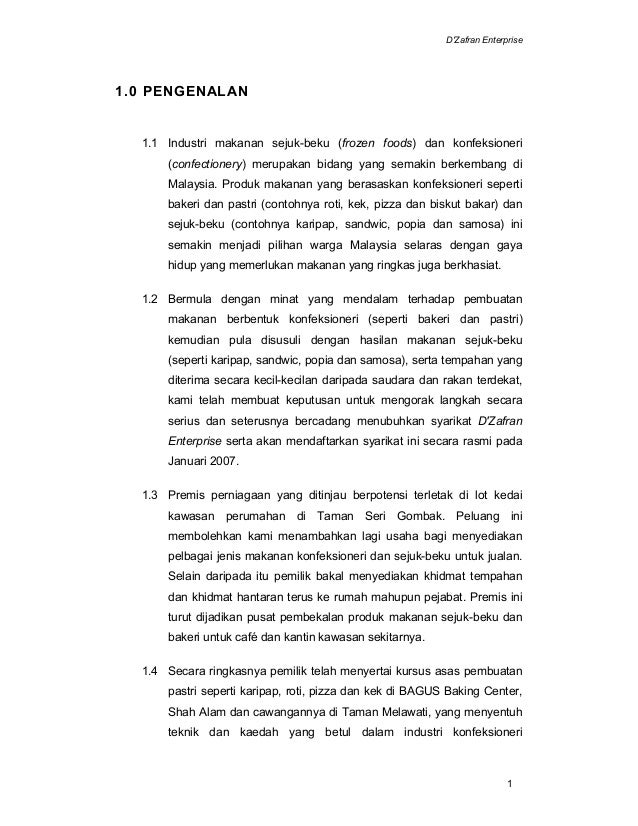 D'Zafran Enterprise

1.0 PENGENALAN

1.1 Industri makanan sejuk-beku (frozen foods) dan konfeksioneri (confectionery) merupakan bidang yang semakin berkembang di Malaysia. Produk makanan yang berasaskan konfeksioneri seperti bakeri dan pastri (contohnya roti, kek, pizza dan biskut bakar) dan sejuk-beku (contohnya karipap, sandwic, popia dan samosa) ini semakin menjadi pilihan warga Malaysia selaras dengan gaya hidup yang memerlukan makanan yang ringkas juga berkhasiat.

1.2 Bermula dengan minat yang mendalam terhadap pembuatan makanan berbentuk konfeksioneri (seperti bakeri dan pastri) kemudian pula disusuli dengan hasilan makanan sejuk-beku (seperti karipap, sandwic, popia dan samosa), serta tempahan yang diterima secara kecil-kecilan daripada saudara dan rakan terdekat, kami telah membuat keputusan untuk mengorak langkah secara serius dan seterusnya bercadang menubuhkan syarikat D'Zafran Enterprise serta akan mendaftarkan syarikat ini secara rasmi pada Januari 2007.

1.3 Premis perniagaan yang ditinjau berpotensi terletak di lot kedai kawasan perumahan di Taman Seri Gombak. Peluang ini membolehkan kami menambahkan lagi usaha bagi menyediakan pelbagai jenis makanan konfeksioneri dan sejuk-beku untuk jualan. Selain daripada itu pemilik bakal menyediakan khidmat tempahan dan khidmat hantaran terus ke rumah mahupun pejabat. Premis ini turut dijadikan pusat pembekalan produk makanan sejuk-beku dan bakeri untuk café dan kantin kawasan sekitarnya.

1.4 Secara ringkasnya pemilik telah menyertai kursus asas pembuatan pastri seperti karipap, roti, pizza dan kek di BAGUS Baking Center, Shah Alam dan cawangannya di Taman Melawati, yang menyentuh teknik dan kaedah yang betul dalam industri konfeksioneri

1